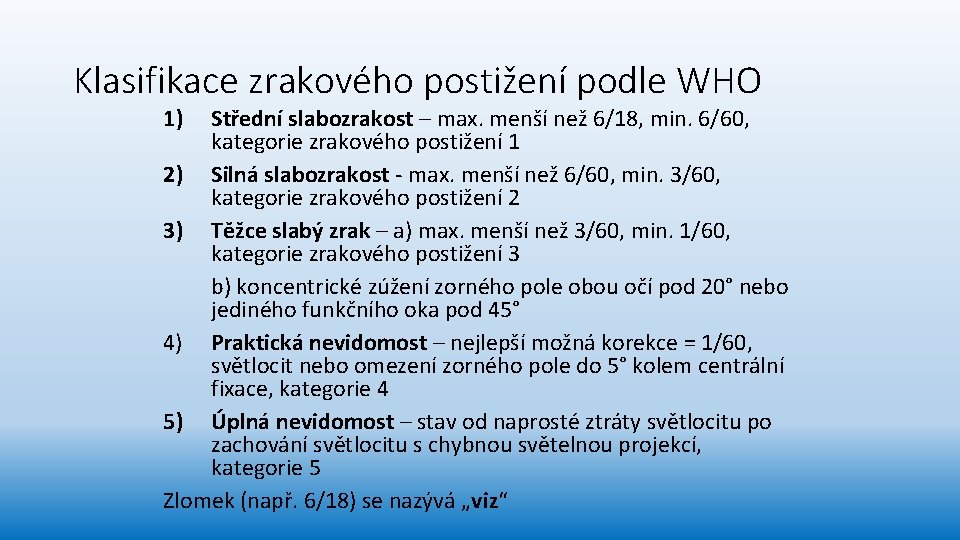 Klasifikace zrakového postižení podle WHO

1) Střední slabozrakost – max. menší než 6/18, min. 6/60, kategorie zrakového postižení 1

2) Silná slabozrakost - max. menší než 6/60, min. 3/60, kategorie zrakového postižení 2

3) Těžce slabý zrak – a) max. menší než 3/60, min. 1/60, kategorie zrakového postižení 3

b) koncentrické zúžení zorného pole obou očí pod 20° nebo jediného funkčního oka pod 45°

4) Praktická nevidomost – nejlepší možná korekce = 1/60, světlocit nebo omezení zorného pole do 5° kolem centrální fixace, kategorie 4

5) Úplná nevidomost – stav od naprosté ztráty světlocitu po zachování světlocitu s chybnou světelnou projekcí, kategorie 5

Zlomek (např. 6/18) se nazývá „viz“